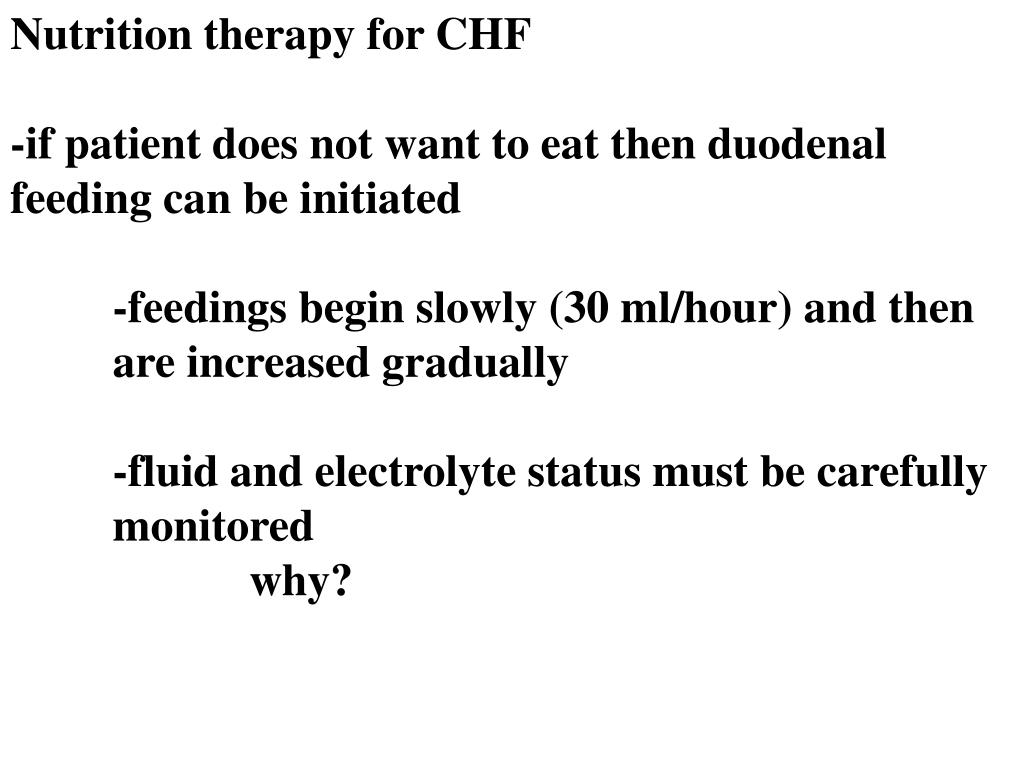 Nutrition therapy for CHF

-if patient does not want to eat then duodenal feeding can be initiated

-feedings begin slowly (30 ml/hour) and then are increased gradually

-fluid and electrolyte status must be carefully monitored

why?